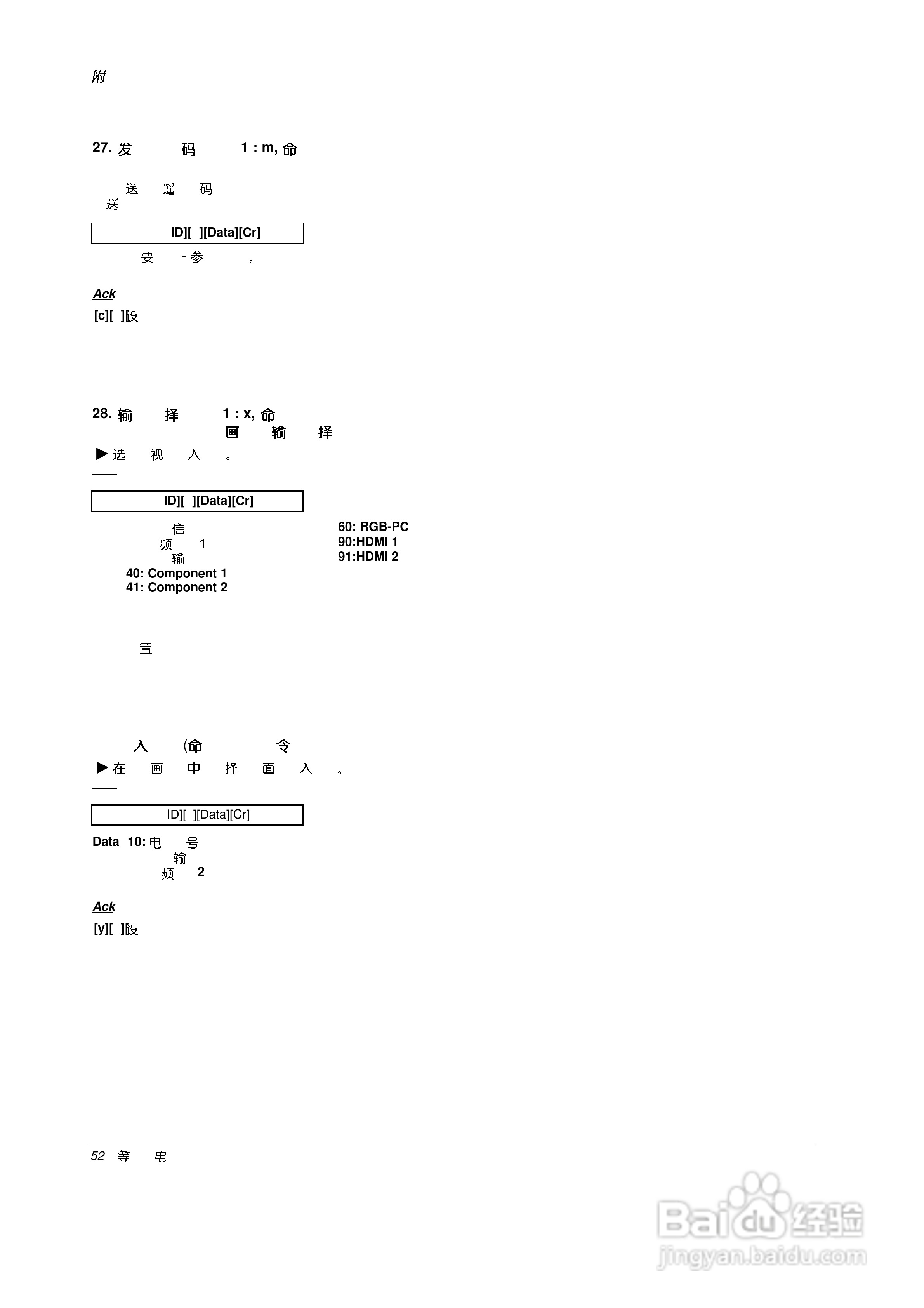 附

27. 发 码 1 : m, 命

送 遥 码
送

ID][ ][Data][Cr]

要 - 参 。

Ack
[c][ ][设

28. 输 择 1 : x, 命
画 输 择

▶ 选 视 入 。

ID][ ][Data][Cr]

信
频 1
输
40: Component 1
41: Component 2

60: RGB-PC
90:HDMI 1
91:HDMI 2

置

入 (命 令

▶ 在 画 中 择 面 入 。

ID][ ][Data][Cr]

Data 10: 电 号
输
频 2

Ack
[y][ ][设

52 等 电

Baidu 经验
jingyan.baidu.com